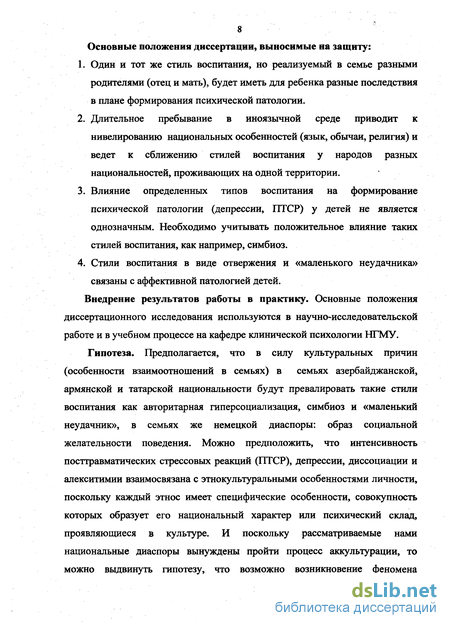 8

Основные положения диссертации, выносимые на защиту:

1. Один и тот же стиль воспитания, но реализуемый в семье разными родителями (отец и мать), будет иметь для ребенка разные последствия в плане формирования психической патологии.

2. Длительное пребывание в иноязычной среде приводит к нивелированию национальных особенностей (язык, обычаи, религия) и ведет к сближению стилей воспитания у народов разных национальностей, проживающих на одной территории.

3. Влияние определенных типов воспитания на формирование психической патологии (депрессии, ПТСР) у детей не является однозначным. Необходимо учитывать положительное влияние таких стилей воспитания, как например, симбиоз.

4. Стили воспитания в виде отвержения и «маленького неудачника» связаны с аффективной патологией детей.

Внедрение результатов работы в практику. Основные положения диссертационного исследования используются в научно-исследовательской работе и в учебном процессе на кафедре клинической психологии НГМУ.

Гипотеза. Предполагается, что в силу культуральных причин (особенности взаимоотношений в семьях) в семьях азербайджанской, армянской и татарской национальности будут превалировать такие стили воспитания как авторитарная гиперсоциализация, симбиоз и «маленький неудачник», в семьях же немецкой диаспоры: образ социальной желательности поведения. Можно предположить, что интенсивность посттравматических стрессовых реакций (ПТСР), депрессии, диссоциации и алекситимии взаимосвязана с этнокультуральными особенностями личности, поскольку каждый этнос имеет специфические особенности, совокупность которых образует его национальный характер или психический склад, проявляющиеся в культуре. И поскольку рассматриваемые нами национальные диаспоры вынуждены пройти процесс аккультурации, то можно выдвинуть гипотезу, что возможно возникновение феномена

dsLib.net
библиотека диссертаций